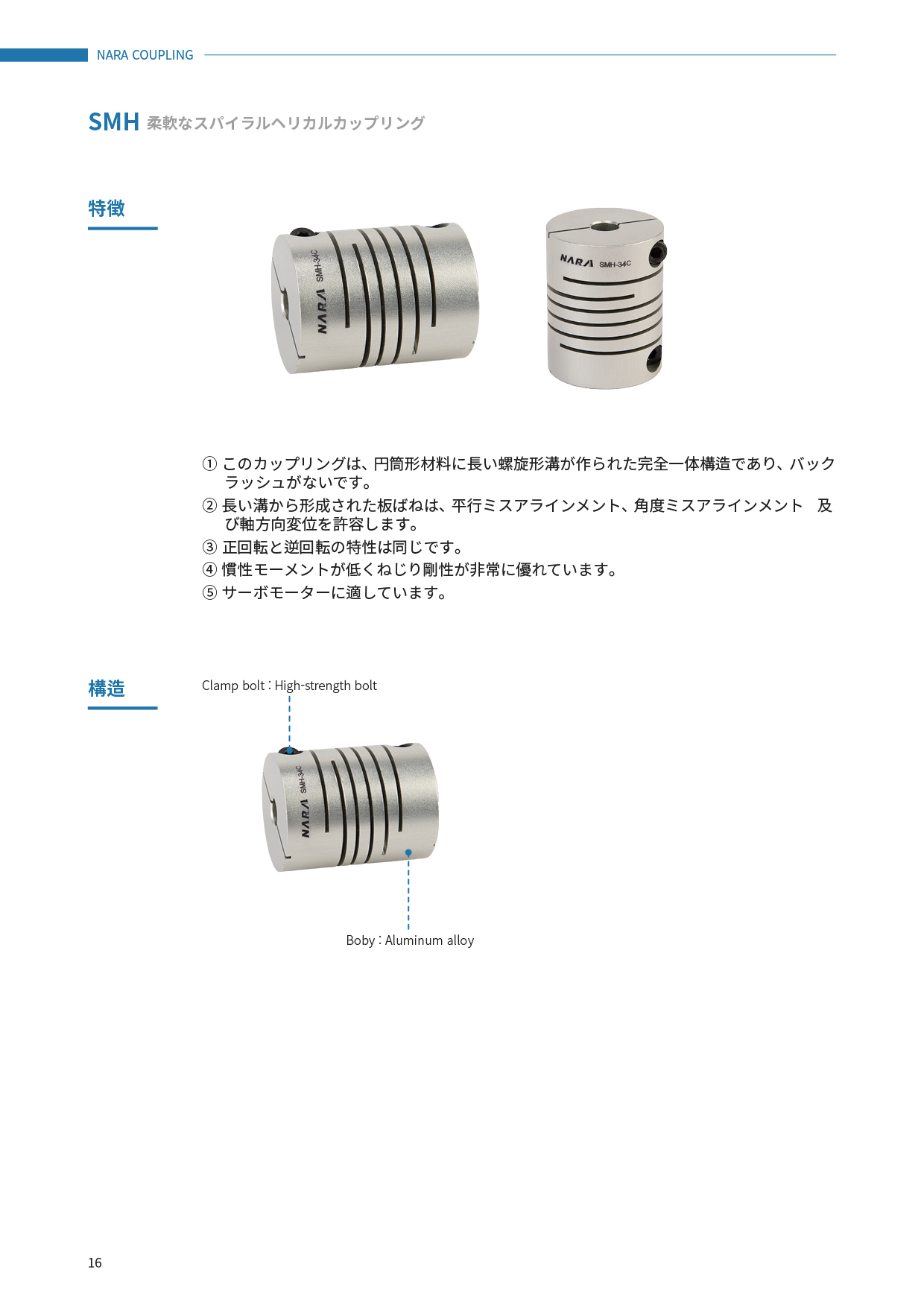 NARA COUPLING

SMH 柔軟なスパイラルヘリカルカップリング

特徴

NARA SMH-34C

NARA SMH-34C

① このカップリングは、円筒形材料に長い螺旋形溝が作られた完全一体構造であり、バックラッシュがないです。
② 長い溝から形成された板ばねは、平行ミスアラインメント、角度ミスアラインメント 及び軸方向変位を許容します。
③ 正回転と逆回転の特性は同じです。
④ 慣性モーメントが低くねじり剛性が非常に優れています。
⑤ サーボモーターに適しています。

構造

Clamp bolt : High-strength bolt

NARA SMH-34C

Boby : Aluminum alloy

16